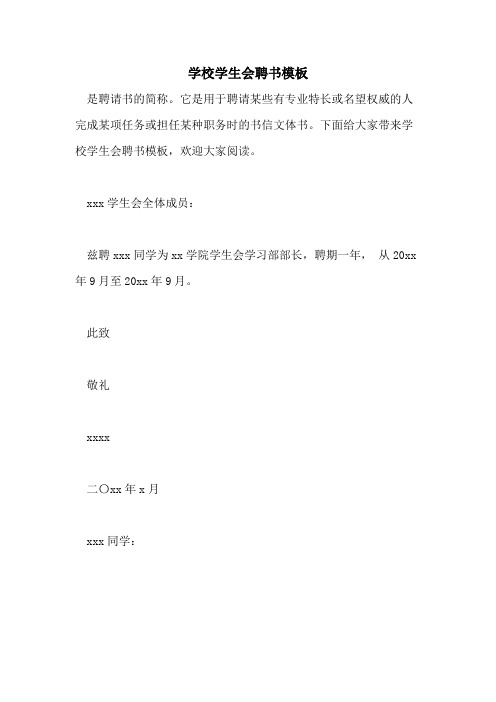 学校学生会聘书模板

是聘请书的简称。它是用于聘请某些有专业特长或名望权威的人完成某项任务或担任某种职务时的书信文体书。下面给大家带来学校学生会聘书模板，欢迎大家阅读。

xxx 学生会全体成员：

兹聘 xxx 同学为 xx 学院学生会学习部部长，聘期一年， 从 20xx 年 9 月至 20xx 年 9 月。

此致

敬礼

xxxx

二〇xx 年 x 月

xxx 同学：